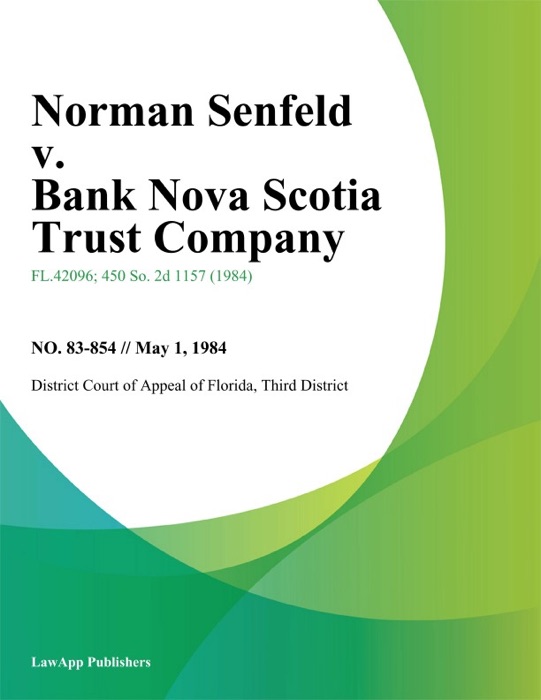 Norman Senfeld v. Bank Nova Scotia Trust Company

FL.42096; 450 So. 2d 1157 (1984)

NO. 83-854 // May 1, 1984

District Court of Appeal of Florida, Third District

LawApp Publishers